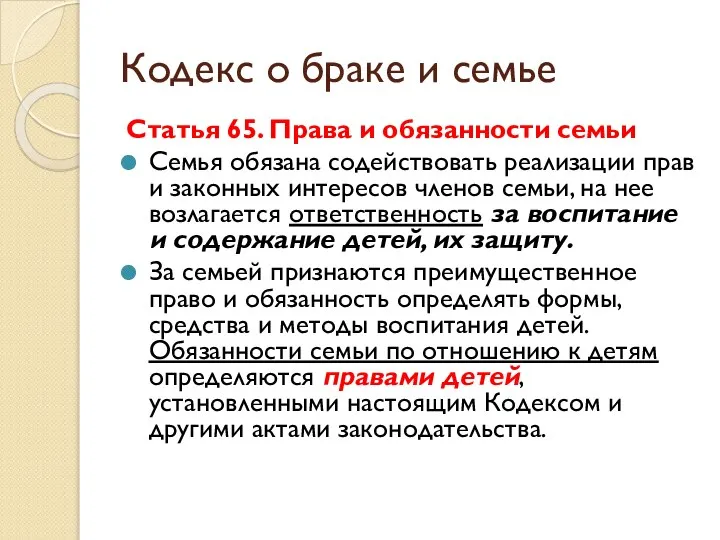 Кодекс о браке и семье

Статья 65. Права и обязанности семьи

Семья обязана содействовать реализации прав и законных интересов членов семьи, на нее возлагается ответственность за воспитание и содержание детей, их защиту.

За семьей признаются преимущественное право и обязанность определять формы, средства и методы воспитания детей. Обязанности семьи по отношению к детям определяются правами детей, установленными настоящим Кодексом и другими актами законодательства.